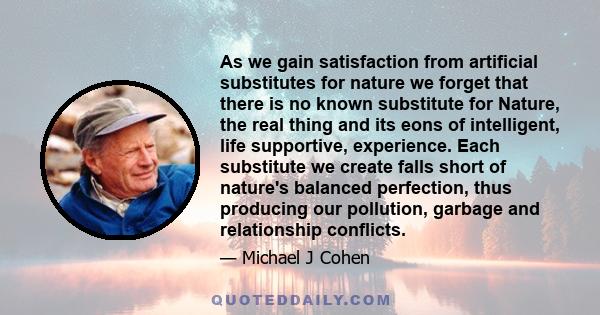 As we gain satisfaction from artificial substitutes for nature we forget that there is no known substitute for Nature, the real thing and its eons of intelligent, life supportive, experience. Each substitute we create falls short of nature's balanced perfection, thus producing our pollution, garbage and relationship conflicts.

— Michael J Cohen

QUOTEDDAILY.COM